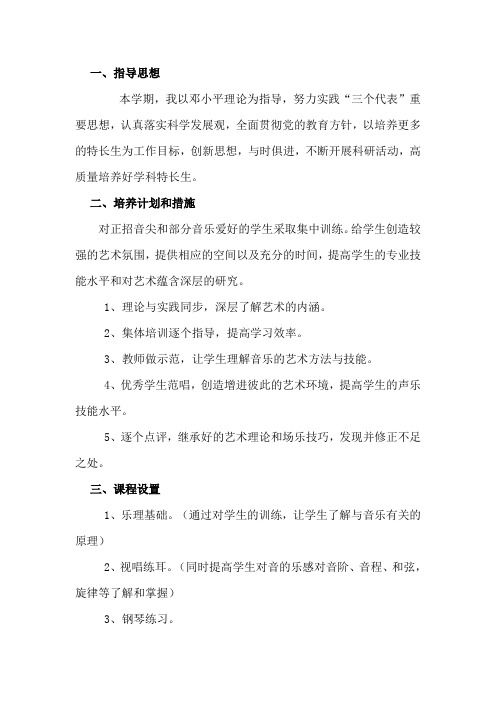 一、指导思想

本学期，我以邓小平理论为指导，努力实践“三个代表”重要思想，认真落实科学发展观，全面贯彻党的教育方针，以培养更多的特长生为工作目标，创新思想，与时俱进，不断开展科研活动，高质量培养好学科特长生。

二、培养计划和措施

对正招音尖和部分音乐爱好的学生采取集中训练。给学生创造较强的艺术氛围，提供相应的空间以及充分的时间，提高学生的专业技能水平和对艺术蕴含深层的研究。

1、理论与实践同步，深层了解艺术的内涵。

2、集体培训逐个指导，提高学习效率。

3、教师做示范，让学生理解音乐的艺术方法与技能。

4、优秀学生范唱，创造增进彼此的艺术环境，提高学生的声乐技能水平。

5、逐个点评，继承好的艺术理论和场乐技巧，发现并修正不足之处。

三、课程设置

1、乐理基础。（通过对学生的训练，让学生了解与音乐有关的原理）

2、视唱练耳。（同时提高学生对音的乐感对音阶、音程、和弦，旋律等了解和掌握）

3、钢琴练习。